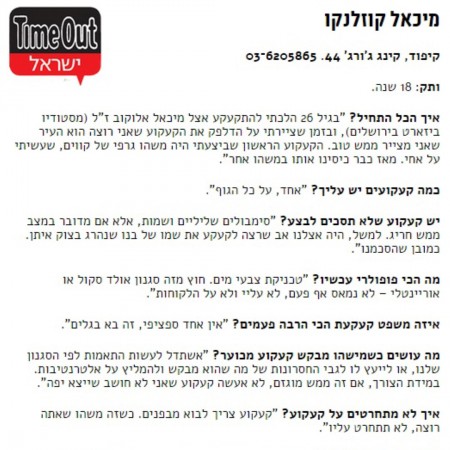 Time Out
ישראל

מיכאל קוזלנקו

קיפוד, קינג ג'ורג' 44. 03-6205865

ותק: 18 שנה.

איך הכל התחיל? "בגיל 26 הלכתי להתקעקע אצל מיכאל אלוקוב ז"ל (מסטודיו ביזארט בירושלים), ובזמן שציירתי על הדלפק את הקעקוע שאני רוצה הוא העיר שאני מצייר ממש טוב. הקעקוע הראשון שביצעתי היה משהו גרפי של קווים, שעשיתי על אחי. מאז כבר כיסינו אותו במשהו אחר".

כמה קעקועים יש עליך? "אחד, על כל הגוף".

יש קעקוע שלא תסכים לבצע? "סימבולים שליליים ושמות, אלא אם מדובר במצב ממש חריג. למשל, היה אצלנו אב שרצה לקעקע את שמו של בנו שנהרג בצוק איתן. כמובן שהסכמנו".

מה הכי פופולרי עכשיו? "טכניקת צבעי מים. חוץ מזה סגנון אולד סקול או אוריינטלי – לא נמאס אף פעם, לא עליי ולא על הלקוחות".

איזה משפט קעקעת הכי הרבה פעמים? "אין אחד ספציפי, זה בא בגלים".

מה עושים כשמישהו מבקש קעקוע מכוער? "אשתדל לעשות התאמות לפי הסגנון שלנו, או לייעץ לו לגבי החסרונות של מה שהוא מבקש ולהמליץ על אלטרנטיבות. במידת הצורך, אם זה ממש מוגזם, לא אעשה קעקוע שאני לא חושב שייצא יפה".

איך לא מתחרטים על קעקוע? "קעקוע צריך לבוא מבפנים. כשזה משהו שאתה רוצה, לא תתחרט עליו".